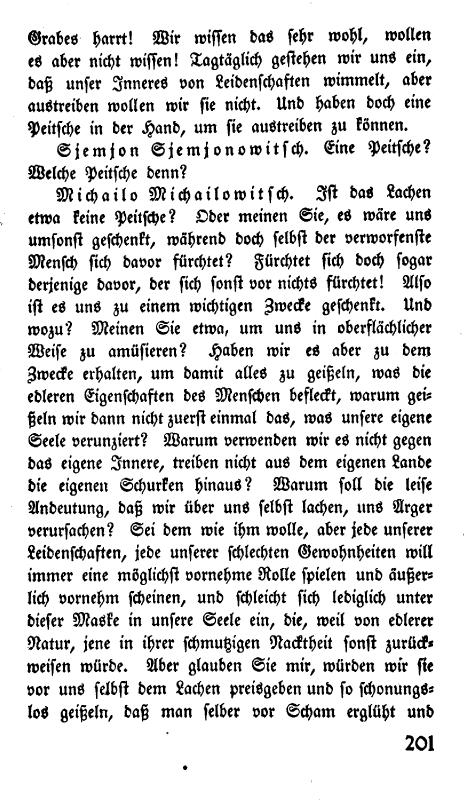 Grabes harrt! Wir wissen das sehr wohl, wollen es aber nicht wissen! Tagtäglich gestehen wir uns ein, daß unser Inneres von Leidenschaften wimmelt, aber austreiben wollen wir sie nicht. Und haben doch eine Peitsche in der Hand, um sie austreiben zu können.

Sjemjon Sjemjonowitsch. Eine Peitsche? Welche Peitsche denn?

Michailo Michailowitsch. Ist das Lachen etwa keine Peitsche? Oder meinen Sie, es wäre uns umsonst geschenkt, während doch selbst der verworfenste Mensch sich davor fürchtet? Fürchtet sich doch sogar derjenige davor, der sich sonst vor nichts fürchtet! Also ist es uns zu einem wichtigen Zwecke geschenkt. Und wozu? Meinen Sie etwa, um uns in oberflächlicher Weise zu amüsieren? Haben wir es aber zu dem Zwecke erhalten, um damit alles zu geißeln, was die edleren Eigenschaften des Menschen befleckt, warum geißeln wir dann nicht zuerst einmal das, was unsere eigene Seele verunziert? Warum verwenden wir es nicht gegen das eigene Innere, treiben nicht aus dem eigenen Lande die eigenen Schurken hinaus? Warum soll die leise Andeutung, daß wir über uns selbst lachen, uns Ärger verursachen? Sei dem wie ihm wolle, aber jede unserer Leidenschaften, jede unserer schlechten Gewohnheiten will immer eine möglichst vornehme Rolle spielen und äußerlich vornehm scheinen, und schleicht sich lediglich unter dieser Maske in unsere Seele ein, die, weil von edlerer Natur, jene in ihrer schmutzigen Nacktheit sonst zurückweisen würde. Aber glauben Sie mir, würden wir sie vor uns selbst dem Lachen preisgeben und so schonungslos geißeln, daß man selber vor Scham erglüht und

201